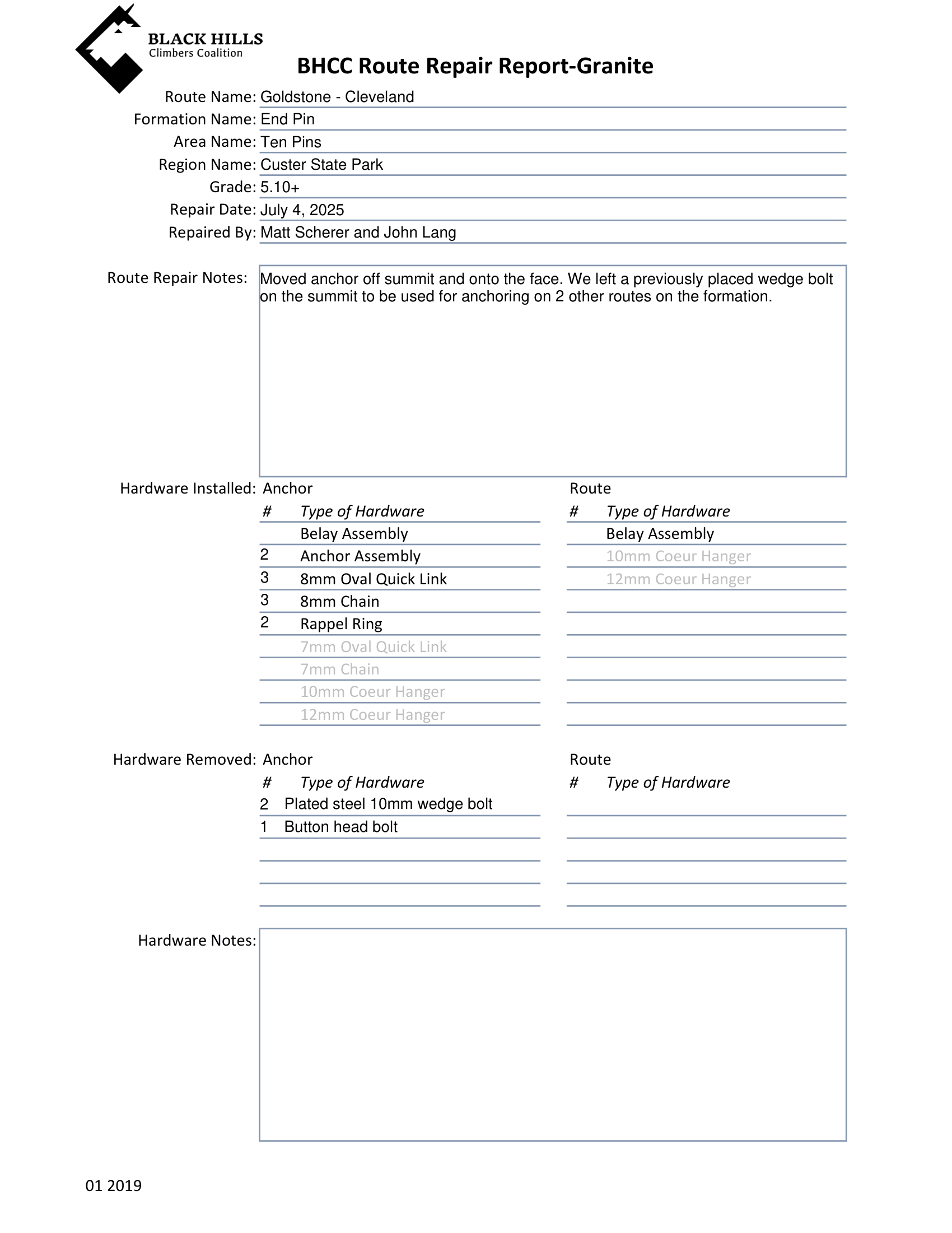 BLACK HILLS
Climbers Coalition

BHCC Route Repair Report-Granite

Route Name: Goldstone - Cleveland
Formation Name: End Pin
Area Name: Ten Pins
Region Name: Custer State Park
Grade: 5.10+
Repair Date: July 4, 2025
Repaired By: Matt Scherer and John Lang

Route Repair Notes: Moved anchor off summit and onto the face. We left a previously placed wedge bolt on the summit to be used for anchoring on 2 other routes on the formation.

Hardware Installed: Anchor

| # | Type of Hardware |
|---|---|
| | Belay Assembly |
| 2 | Anchor Assembly |
| 3 | 8mm Oval Quick Link |
| 3 | 8mm Chain |
| 2 | Rappel Ring |
| | 7mm Oval Quick Link |
| | 7mm Chain |
| | 10mm Coeur Hanger |
| | 12mm Coeur Hanger |

Route

| # | Type of Hardware |
|---|---|
| | Belay Assembly |
| | 10mm Coeur Hanger |
| | 12mm Coeur Hanger |

Hardware Removed: Anchor

| # | Type of Hardware |
|---|---|
| 2 | Plated steel 10mm wedge bolt |
| 1 | Button head bolt |

Route

| # | Type of Hardware |
|---|---|

Hardware Notes:

01 2019